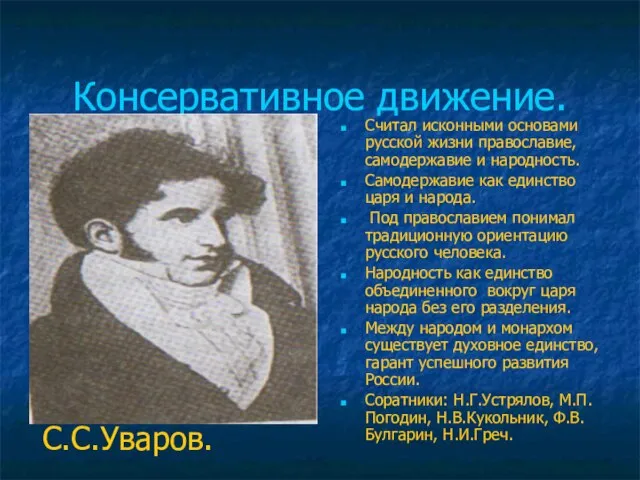 Консервативное движение.

- Считал исконными основами русской жизни православие, самодержавие и народность.
- Самодержавие как единство царя и народа.
- Под православием понимал традиционную ориентацию русского человека.
- Народность как единство объединенного вокруг царя народа без его разделения.
- Между народом и монархом существует духовное единство, гарант успешного развития России.
- Соратники: Н.Г.Устрялов, М.П. Погодин, Н.В.Кукольник, Ф.В. Булгарин, Н.И.Греч.

С.С.Уваров.